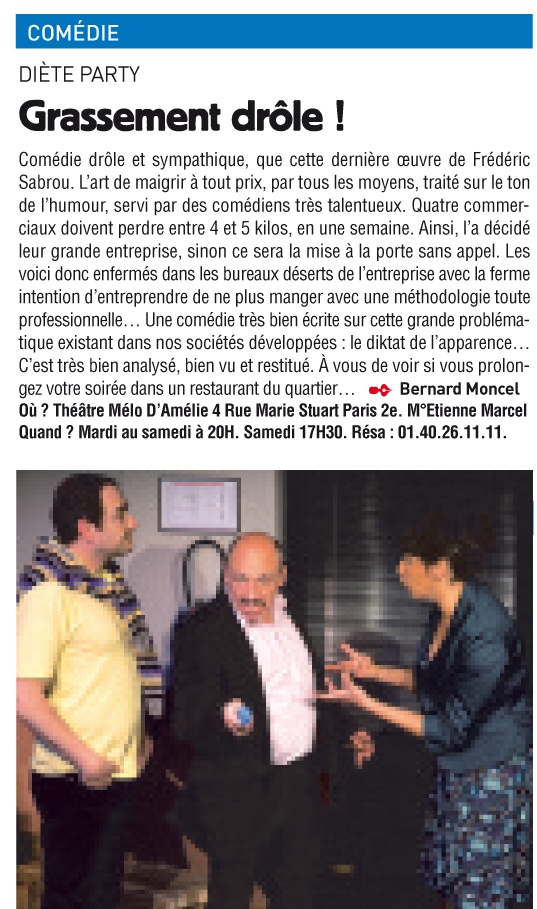 COMÉDIE

DIÈTE PARTY

Grassement drôle !

Comédie drôle et sympathique, que cette dernière œuvre de Frédéric Sabrou. L'art de maigrir à tout prix, par tous les moyens, traité sur le ton de l'humour, servi par des comédiens très talentueux. Quatre commerciaux doivent perdre entre 4 et 5 kilos, en une semaine. Ainsi, l'a décidé leur grande entreprise, sinon ce sera la mise à la porte sans appel. Les voici donc enfermés dans les bureaux déserts de l'entreprise avec la ferme intention d'entreprendre de ne plus manger avec une méthodologie toute professionnelle… Une comédie très bien écrite sur cette grande problématique existant dans nos sociétés développées : le diktat de l'apparence… C'est très bien analysé, bien vu et restitué. À vous de voir si vous prolongez votre soirée dans un restaurant du quartier… Bernard Moncel

Où ? Théâtre Mélo D'Amélie 4 Rue Marie Stuart Paris 2e. M°Etienne Marcel Quand ? Mardi au samedi à 20H. Samedi 17H30. Résa : 01.40.26.11.11.